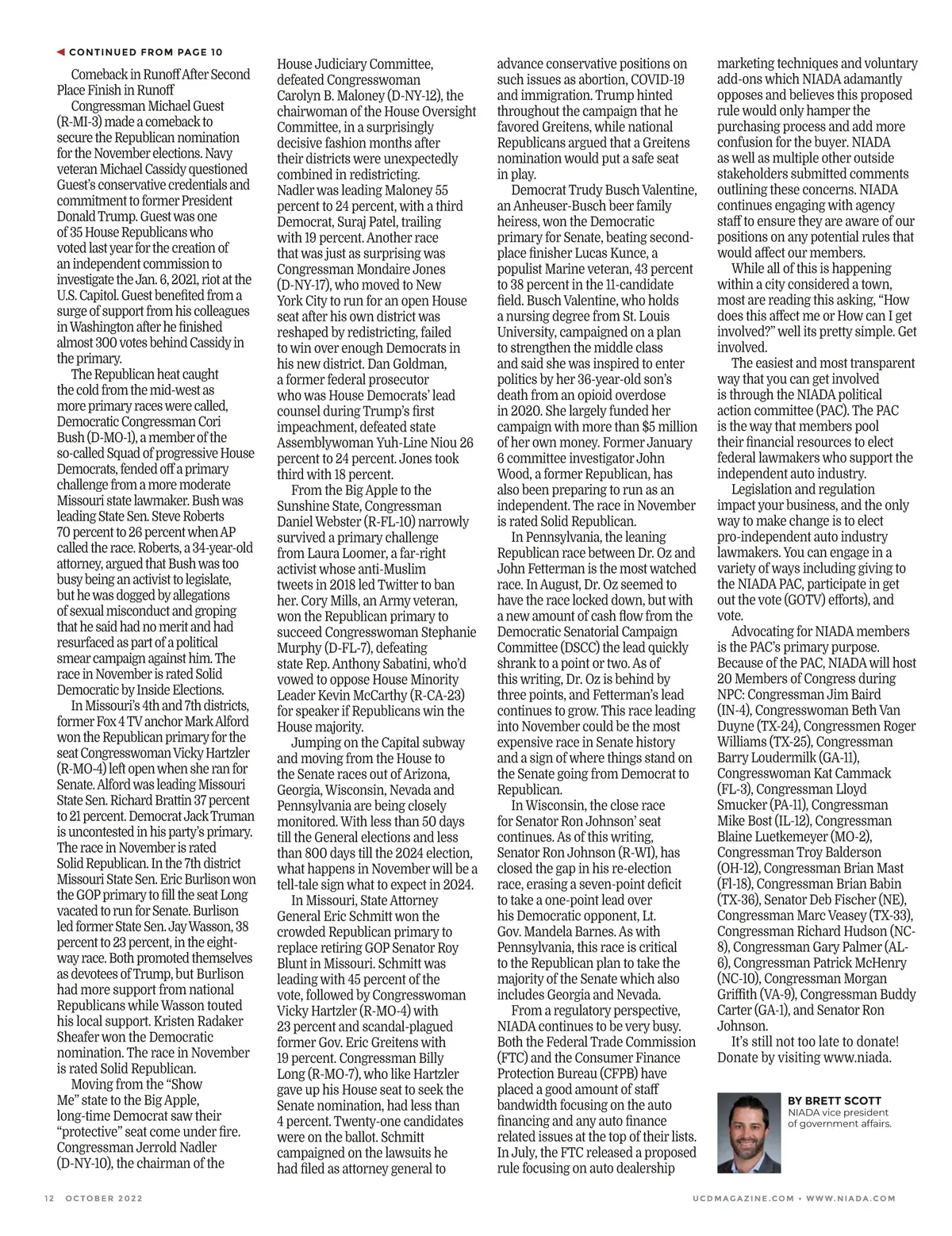 CONTINUED FROM PAGE 10

Comeback in Runoff After Second Place Finish in Runoff

Congressman Michael Guest (R-MI-3) made a comeback to secure the Republican nomination for the November elections. Navy veteran Michael Cassidy questioned Guest's conservative credentials and commitment to former President Donald Trump. Guest was one of 35 House Republicans who voted last year for the creation of an independent commission to investigate the Jan. 6, 2021, riot at the U.S. Capitol. Guest benefited from a surge of support from his colleagues in Washington after he finished almost 300 votes behind Cassidy in the primary.

The Republican heat caught the cold from the mid-west as more primary races were called, Democratic Congressman Cori Bush (D-MO-1), a member of the so-called Squad of progressive House Democrats, fended off a primary challenge from a more moderate Missouri state lawmaker. Bush was leading State Sen. Steve Roberts 70 percent to 26 percent when AP called the race. Roberts, a 34-year-old attorney, argued that Bush was too busy being an activist to legislate, but he was dogged by allegations of sexual misconduct and groping that he said had no merit and had resurfaced as part of a political smear campaign against him. The race in November is rated Solid Democratic by Inside Elections.

In Missouri's 4th and 7th districts, former Fox 4 TV anchor Mark Alford won the Republican primary for the seat Congresswoman Vicky Hartzler (R-MO-4) left open when she ran for Senate. Alford was leading Missouri State Sen. Richard Brattin 37 percent to 21 percent. Democrat Jack Truman is uncontested in his party's primary. The race in November is rated Solid Republican. In the 7th district Missouri State Sen. Eric Burlison won the GOP primary to fill the seat Long vacated to run for Senate. Burlison led former State Sen. Jay Wasson, 38 percent to 23 percent, in the eight-way race. Both promoted themselves as devotees of Trump, but Burlison had more support from national Republicans while Wasson touted his local support. Kristen Radaker Sheafer won the Democratic nomination. The race in November is rated Solid Republican.

Moving from the "Show Me" state to the Big Apple, long-time Democrat saw their "protective" seat come under fire. Congressman Jerrold Nadler (D-NY-10), the chairman of the House Judiciary Committee, defeated Congresswoman Carolyn B. Maloney (D-NY-12), the chairwoman of the House Oversight Committee, in a surprisingly decisive fashion months after their districts were unexpectedly combined in redistricting. Nadler was leading Maloney 55 percent to 24 percent, with a third Democrat, Suraj Patel, trailing with 19 percent. Another race that was just as surprising was Congressman Mondaire Jones (D-NY-17), who moved to New York City to run for an open House seat after his own district was reshaped by redistricting, failed to win over enough Democrats in his new district. Dan Goldman, a former federal prosecutor who was House Democrats' lead counsel during Trump's first impeachment, defeated state Assemblywoman Yuh-Line Niou 26 percent to 24 percent. Jones took third with 18 percent.

From the Big Apple to the Sunshine State, Congressman Daniel Webster (R-FL-10) narrowly survived a primary challenge from Laura Loomer, a far-right activist whose anti-Muslim tweets in 2018 led Twitter to ban her. Cory Mills, an Army veteran, won the Republican primary to succeed Congresswoman Stephanie Murphy (D-FL-7), defeating state Rep. Anthony Sabatini, who'd vowed to oppose House Minority Leader Kevin McCarthy (R-CA-23) for speaker if Republicans win the House majority.

Jumping on the Capital subway and moving from the House to the Senate races out of Arizona, Georgia, Wisconsin, Nevada and Pennsylvania are being closely monitored. With less than 50 days till the General elections and less than 800 days till the 2024 election, what happens in November will be a tell-tale sign what to expect in 2024.

In Missouri, State Attorney General Eric Schmitt won the crowded Republican primary to replace retiring GOP Senator Roy Blunt in Missouri. Schmitt was leading with 45 percent of the vote, followed by Congresswoman Vicky Hartzler (R-MO-4) with 23 percent and scandal-plagued former Gov. Eric Greitens with 19 percent. Congressman Billy Long (R-MO-7), who like Hartzler gave up his House seat to seek the Senate nomination, had less than 4 percent. Twenty-one candidates were on the ballot. Schmitt campaigned on the lawsuits he had filed as attorney general to advance conservative positions on such issues as abortion, COVID-19 and immigration. Trump hinted throughout the campaign that he favored Greitens, while national Republicans argued that a Greitens nomination would put a safe seat in play.

Democrat Trudy Busch Valentine, an Anheuser-Busch beer family heiress, won the Democratic primary for Senate, beating second-place finisher Lucas Kunce, a populist Marine veteran, 43 percent to 38 percent in the 11-candidate field. Busch Valentine, who holds a nursing degree from St. Louis University, campaigned on a plan to strengthen the middle class and said she was inspired to enter politics by her 36-year-old son's death from an opioid overdose in 2020. She largely funded her campaign with more than $5 million of her own money. Former January 6 committee investigator John Wood, a former Republican, has also been preparing to run as an independent. The race in November is rated Solid Republican.

In Pennsylvania, the leaning Republican race between Dr. Oz and John Fetterman is the most watched race. In August, Dr. Oz seemed to have the race locked down, but with a new amount of cash flow from the Democratic Senatorial Campaign Committee (DSCC) the lead quickly shrank to a point or two. As of this writing, Dr. Oz is behind by three points, and Fetterman's lead continues to grow. This race leading into November could be the most expensive race in Senate history and a sign of where things stand on the Senate going from Democrat to Republican.

In Wisconsin, the close race for Senator Ron Johnson' seat continues. As of this writing, Senator Ron Johnson (R-WI), has closed the gap in his re-election race, erasing a seven-point deficit to take a one-point lead over his Democratic opponent, Lt. Gov. Mandela Barnes. As with Pennsylvania, this race is critical to the Republican plan to take the majority of the Senate which also includes Georgia and Nevada.

From a regulatory perspective, NIADA continues to be very busy. Both the Federal Trade Commission (FTC) and the Consumer Finance Protection Bureau (CFPB) have placed a good amount of staff bandwidth focusing on the auto financing and any auto finance related issues at the top of their lists. In July, the FTC released a proposed rule focusing on auto dealership marketing techniques and voluntary add-ons which NIADA adamantly opposes and believes this proposed rule would only hamper the purchasing process and add more confusion for the buyer. NIADA as well as multiple other outside stakeholders submitted comments outlining these concerns. NIADA continues engaging with agency staff to ensure they are aware of our positions on any potential rules that would affect our members.

While all of this is happening within a city considered a town, most are reading this asking, "How does this affect me or How can I get involved?" well its pretty simple. Get involved.

The easiest and most transparent way that you can get involved is through the NIADA political action committee (PAC). The PAC is the way that members pool their financial resources to elect federal lawmakers who support the independent auto industry.

Legislation and regulation impact your business, and the only way to make change is to elect pro-independent auto industry lawmakers. You can engage in a variety of ways including giving to the NIADA PAC, participate in get out the vote (GOTV) efforts), and vote.

Advocating for NIADA members is the PAC's primary purpose. Because of the PAC, NIADA will host 20 Members of Congress during NPC: Congressman Jim Baird (IN-4), Congresswoman Beth Van Duyne (TX-24), Congressmen Roger Williams (TX-25), Congressman Barry Loudermilk (GA-11), Congresswoman Kat Cammack (FL-3), Congressman Lloyd Smucker (PA-11), Congressman Mike Bost (IL-12), Congressman Blaine Luetkemeyer (MO-2), Congressman Troy Balderson (OH-12), Congressman Brian Mast (Fl-18), Congressman Brian Babin (TX-36), Senator Deb Fischer (NE), Congressman Marc Veasey (TX-33), Congressman Richard Hudson (NC-8), Congressman Gary Palmer (AL-6), Congressman Patrick McHenry (NC-10), Congressman Morgan Griffith (VA-9), Congressman Buddy Carter (GA-1), and Senator Ron Johnson.

It's still not too late to donate! Donate by visiting www.niada.

BY BRETT SCOTT
NIADA vice president of government affairs.

12 OCTOBER 2022

UCDMAGAZINE.COM • WWW.NIADA.COM